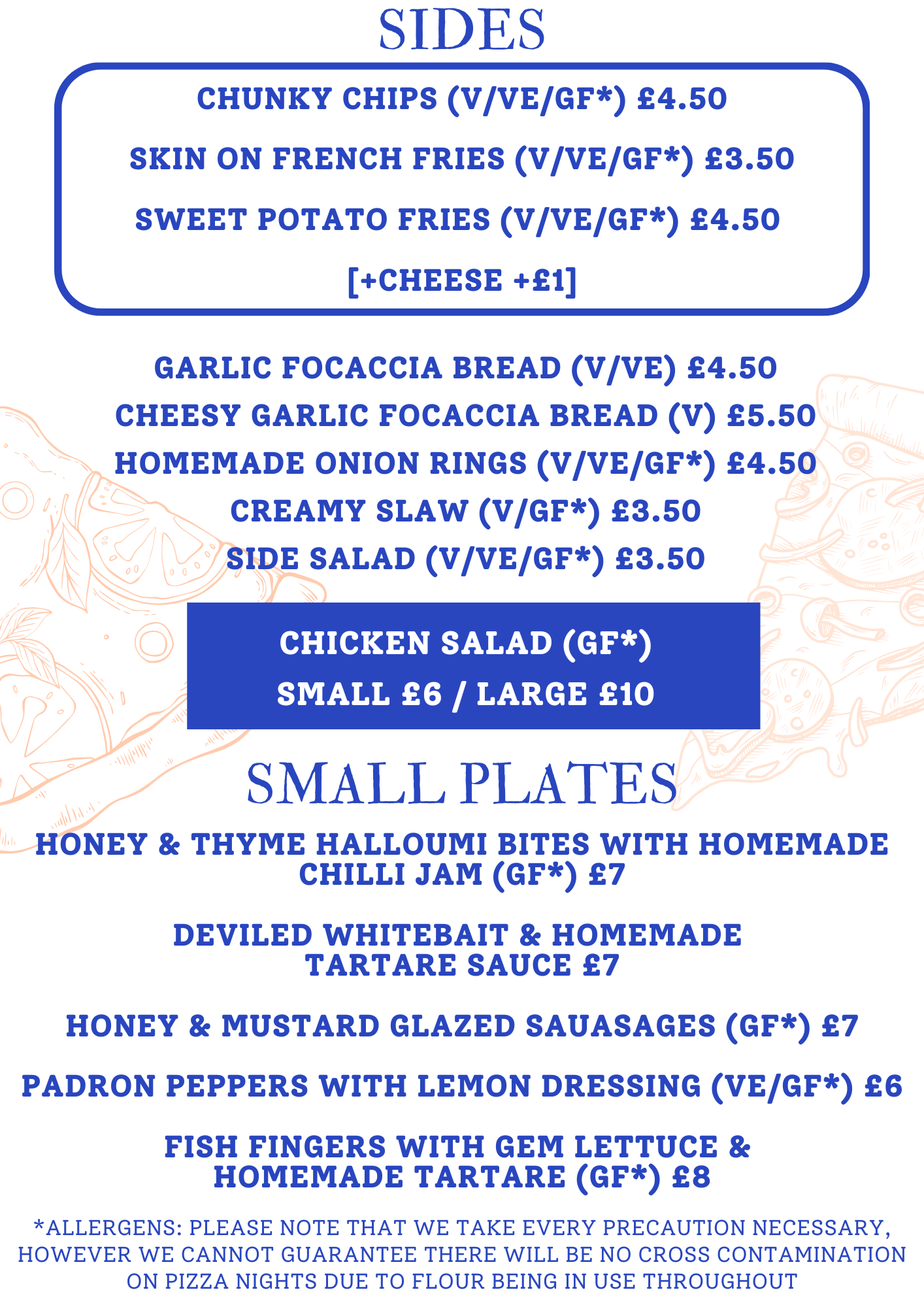 SIDES

CHUNKY CHIPS (V/VE/GF*) £4.50

SKIN ON FRENCH FRIES (V/VE/GF*) £3.50

SWEET POTATO FRIES (V/VE/GF*) £4.50

[+CHEESE +£1]

GARLIC FOCACCIA BREAD (V/VE) £4.50
CHEESY GARLIC FOCACCIA BREAD (V) £5.50
HOMEMADE ONION RINGS (V/VE/GF*) £4.50
CREAMY SLAW (V/GF*) £3.50
SIDE SALAD (V/VE/GF*) £3.50

CHICKEN SALAD (GF*)
SMALL £6 / LARGE £10

SMALL PLATES

HONEY & THYME HALLOUMI BITES WITH HOMEMADE CHILLI JAM (GF*) £7

DEVILED WHITEBAIT & HOMEMADE TARTARE SAUCE £7

HONEY & MUSTARD GLAZED SAUASAGES (GF*) £7

PADRON PEPPERS WITH LEMON DRESSING (VE/GF*) £6

FISH FINGERS WITH GEM LETTUCE & HOMEMADE TARTARE (GF*) £8

*ALLERGENS: PLEASE NOTE THAT WE TAKE EVERY PRECAUTION NECESSARY, HOWEVER WE CANNOT GUARANTEE THERE WILL BE NO CROSS CONTAMINATION ON PIZZA NIGHTS DUE TO FLOUR BEING IN USE THROUGHOUT